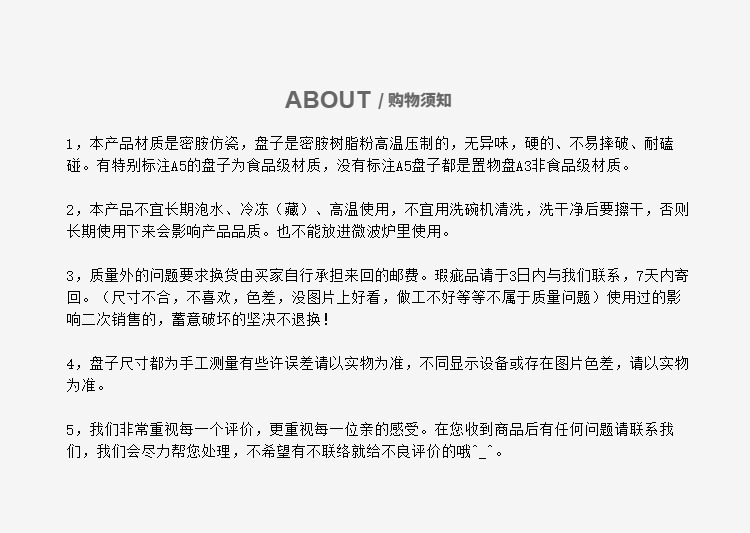 ABOUT / 购物须知

1，本产品材质是密胺仿瓷，盘子是密胺树脂粉高温压制的，无异味，硬的、不易摔破、耐磕碰。有特别标注A5的盘子为食品级材质，没有标注A5盘子都是置物盘A3非食品级材质。

2，本产品不宜长期泡水、冷冻（藏）、高温使用，不宜用洗碗机清洗，洗干净后要擦干，否则长期使用下来会影响产品品质。也不能放进微波炉里使用。

3，质量外的问题要求换货由买家自行承担来回的邮费。瑕疵品请于3日内与我们联系，7天内寄回。（尺寸不合，不喜欢，色差，没图片上好看，做工不好等等不属于质量问题）使用过的影响二次销售的，蓄意破坏的坚决不退换！

4，盘子尺寸都为手工测量有些许误差请以实物为准，不同显示设备或存在图片色差，请以实物为准。

5，我们非常重视每一个评价，更重视每一位亲的感受。在您收到商品后有任何问题请联系我们，我们会尽力帮您处理，不希望有不联络就给不良评价的哦^_^。